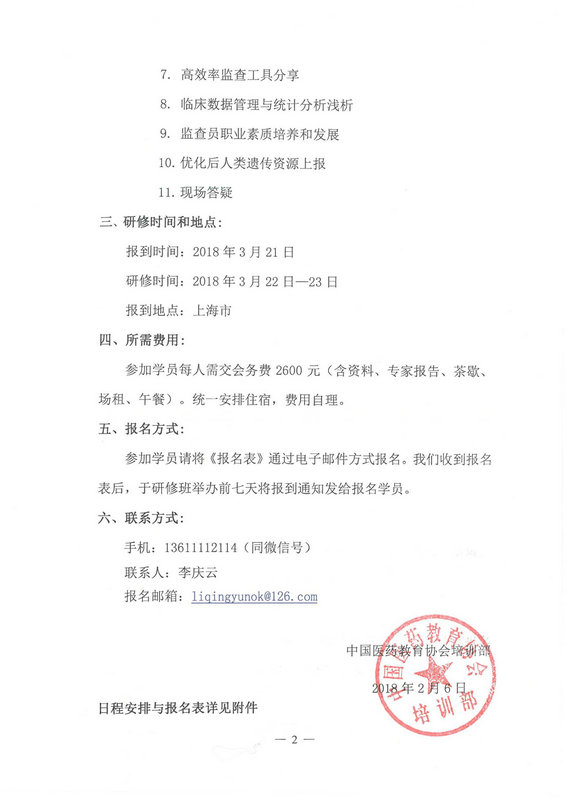 7. 高效率监查工具分享

8. 临床数据管理与统计分析浅析

9. 监查员职业素质培养和发展

10. 优化后人类遗传资源上报

11. 现场答疑

三、研修时间和地点：

报到时间：2018 年 3 月 21 日

研修时间：2018 年 3 月 22 日—23 日

报到地点：上海市

四、所需费用：

参加学员每人需交会务费 2600 元（含资料、专家报告、茶歇、场租、午餐）。统一安排住宿，费用自理。

五、报名方式：

参加学员请将《报名表》通过电子邮件方式报名。我们收到报名表后，于研修班举办前七天将报到通知发给报名学员。

六、联系方式：

手机：13611112114（同微信号）

联系人：李庆云

报名邮箱：liqingyunok@126.com

中国医药教育协会培训部

2018 年 2 月 6 日

中国医药教育协会 培训部

日程安排与报名表详见附件

— 2 —